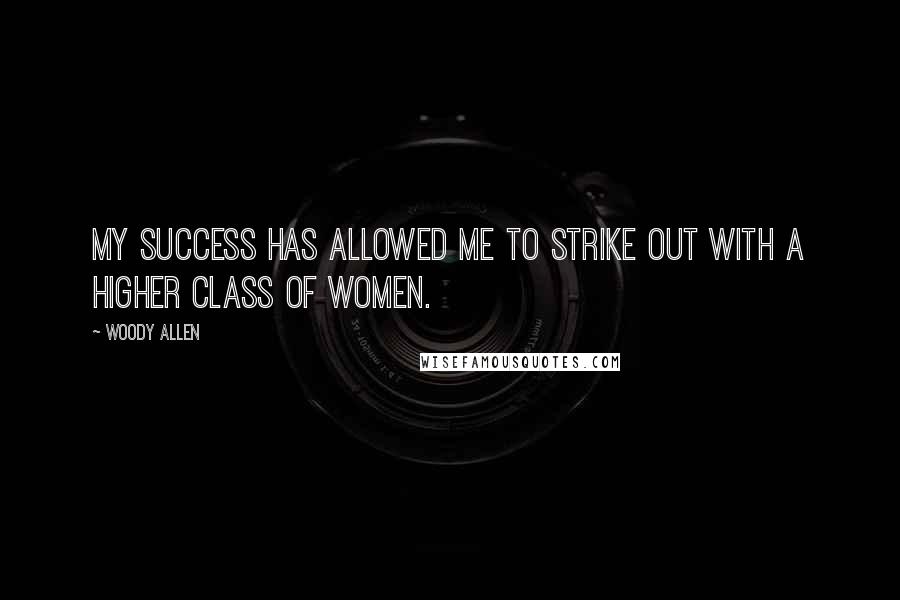 MY SUCCESS HAS ALLOWED ME TO STRIKE OUT WITH A HIGHER CLASS OF WOMEN.

~ WOODY ALLEN

WISEFAMOUSQUOTES.COM